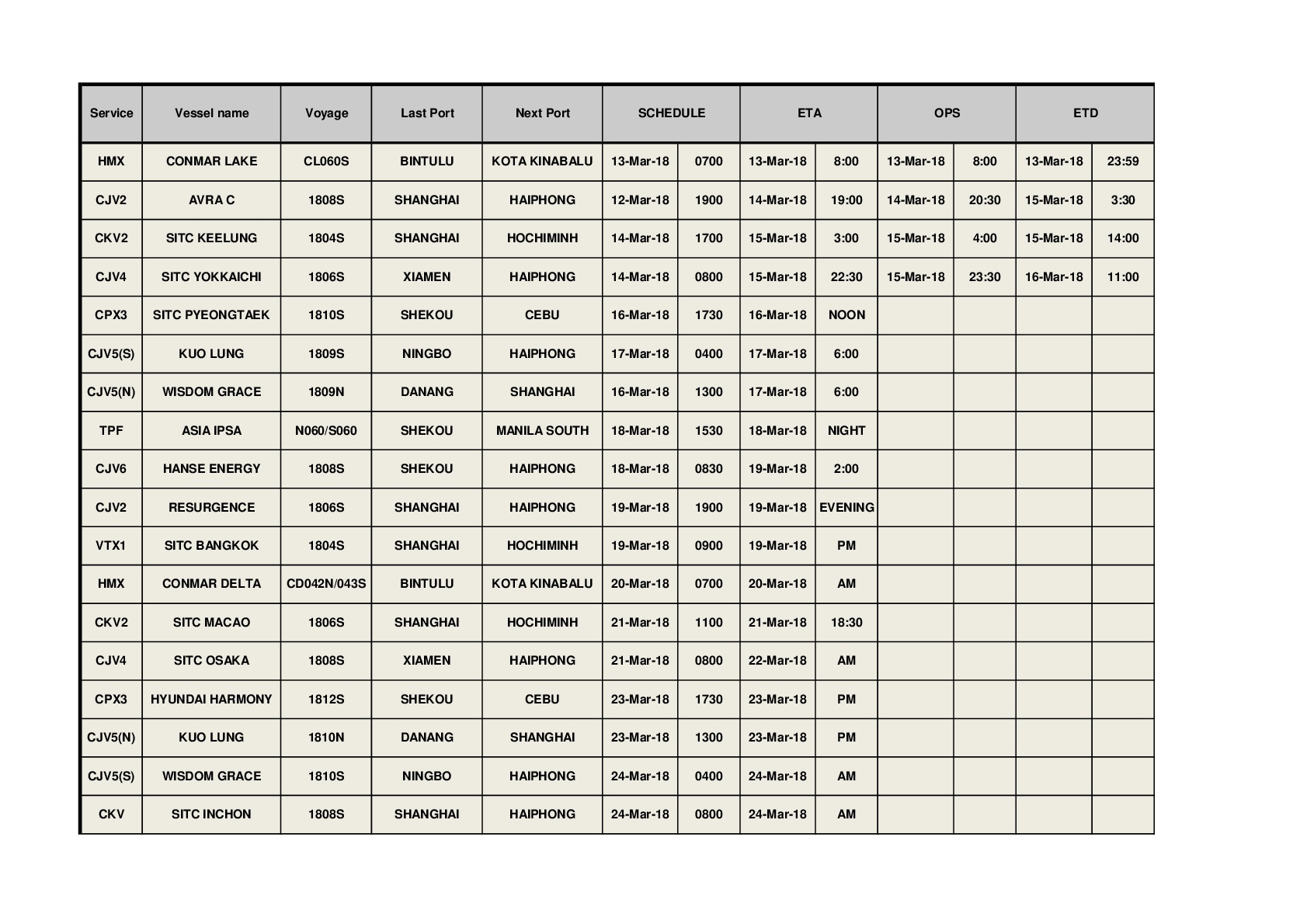 | Service | Vessel name | Voyage | Last Port | Next Port | SCHEDULE | | ETA | | OPS | | ETD | |
|---|---|---|---|---|---|---|---|---|---|---|---|---|
| HMX | CONMAR LAKE | CL060S | BINTULU | KOTA KINABALU | 13-Mar-18 | 0700 | 13-Mar-18 | 8:00 | 13-Mar-18 | 8:00 | 13-Mar-18 | 23:59 |
| CJV2 | AVRA C | 1808S | SHANGHAI | HAIPHONG | 12-Mar-18 | 1900 | 14-Mar-18 | 19:00 | 14-Mar-18 | 20:30 | 15-Mar-18 | 3:30 |
| CKV2 | SITC KEELUNG | 1804S | SHANGHAI | HOCHIMINH | 14-Mar-18 | 1700 | 15-Mar-18 | 3:00 | 15-Mar-18 | 4:00 | 15-Mar-18 | 14:00 |
| CJV4 | SITC YOKKAICHI | 1806S | XIAMEN | HAIPHONG | 14-Mar-18 | 0800 | 15-Mar-18 | 22:30 | 15-Mar-18 | 23:30 | 16-Mar-18 | 11:00 |
| CPX3 | SITC PYEONGTAEK | 1810S | SHEKOU | CEBU | 16-Mar-18 | 1730 | 16-Mar-18 | NOON | | | | |
| CJV5(S) | KUO LUNG | 1809S | NINGBO | HAIPHONG | 17-Mar-18 | 0400 | 17-Mar-18 | 6:00 | | | | |
| CJV5(N) | WISDOM GRACE | 1809N | DANANG | SHANGHAI | 16-Mar-18 | 1300 | 17-Mar-18 | 6:00 | | | | |
| TPF | ASIA IPSA | N060/S060 | SHEKOU | MANILA SOUTH | 18-Mar-18 | 1530 | 18-Mar-18 | NIGHT | | | | |
| CJV6 | HANSE ENERGY | 1808S | SHEKOU | HAIPHONG | 18-Mar-18 | 0830 | 19-Mar-18 | 2:00 | | | | |
| CJV2 | RESURGENCE | 1806S | SHANGHAI | HAIPHONG | 19-Mar-18 | 1900 | 19-Mar-18 | EVENING | | | | |
| VTX1 | SITC BANGKOK | 1804S | SHANGHAI | HOCHIMINH | 19-Mar-18 | 0900 | 19-Mar-18 | PM | | | | |
| HMX | CONMAR DELTA | CD042N/043S | BINTULU | KOTA KINABALU | 20-Mar-18 | 0700 | 20-Mar-18 | AM | | | | |
| CKV2 | SITC MACAO | 1806S | SHANGHAI | HOCHIMINH | 21-Mar-18 | 1100 | 21-Mar-18 | 18:30 | | | | |
| CJV4 | SITC OSAKA | 1808S | XIAMEN | HAIPHONG | 21-Mar-18 | 0800 | 22-Mar-18 | AM | | | | |
| CPX3 | HYUNDAI HARMONY | 1812S | SHEKOU | CEBU | 23-Mar-18 | 1730 | 23-Mar-18 | PM | | | | |
| CJV5(N) | KUO LUNG | 1810N | DANANG | SHANGHAI | 23-Mar-18 | 1300 | 23-Mar-18 | PM | | | | |
| CJV5(S) | WISDOM GRACE | 1810S | NINGBO | HAIPHONG | 24-Mar-18 | 0400 | 24-Mar-18 | AM | | | | |
| CKV | SITC INCHON | 1808S | SHANGHAI | HAIPHONG | 24-Mar-18 | 0800 | 24-Mar-18 | AM | | | | |